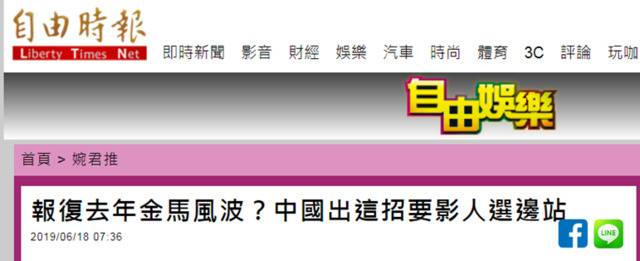 自由時報
Liberty Times Net
即時新聞 影音 財經 娛樂 汽車 時尚 體育 3C 評論 玩咖

自由娛樂

首頁 > 婉君推

報復去年金馬風波？中國出這招要影人選邊站
2019/06/18 07:36

f
LINE